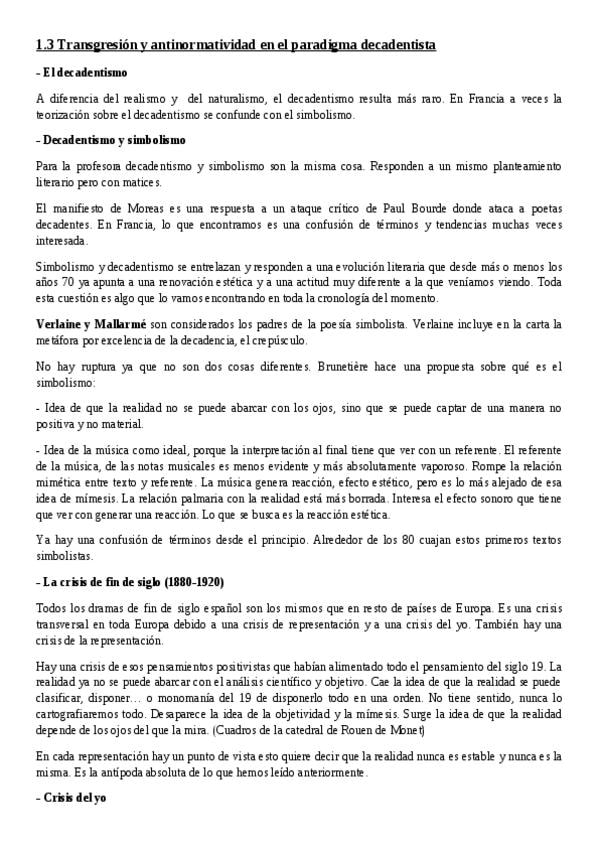 1.3 Transgresión y antinormatividad en el paradigma decadentista

- El decadentismo

A diferencia del realismo y del naturalismo, el decadentismo resulta más raro. En Francia a veces la teorización sobre el decadentismo se confunde con el simbolismo.

- Decadentismo y simbolismo

Para la profesora decadentismo y simbolismo son la misma cosa. Responden a un mismo planteamiento literario pero con matices.

El manifiesto de Moreas es una respuesta a un ataque crítico de Paul Bourde donde ataca a poetas decadentes. En Francia, lo que encontramos es una confusión de términos y tendencias muchas veces interesada.

Simbolismo y decadentismo se entrelazan y responden a una evolución literaria que desde más o menos los años 70 ya apunta a una renovación estética y a una actitud muy diferente a la que veníamos viendo. Toda esta cuestión es algo que lo vamos encontrando en toda la cronología del momento.

Verlaine y Mallarmé son considerados los padres de la poesía simbolista. Verlaine incluye en la carta la metáfora por excelencia de la decadencia, el crepúsculo.

No hay ruptura ya que no son dos cosas diferentes. Brunetière hace una propuesta sobre qué es el simbolismo:

- Idea de que la realidad no se puede abarcar con los ojos, sino que se puede captar de una manera no positiva y no material.

- Idea de la música como ideal, porque la interpretación al final tiene que ver con un referente. El referente de la música, de las notas musicales es menos evidente y más absolutamente vaporoso. Rompe la relación mimética entre texto y referente. La música genera reacción, efecto estético, pero es lo más alejado de esa idea de mímesis. La relación palmaria con la realidad está más borrada. Interesa el efecto sonoro que tiene que ver con generar una reacción. Lo que se busca es la reacción estética.

Ya hay una confusión de términos desde el principio. Alrededor de los 80 cuajan estos primeros textos simbolistas.

- La crisis de fin de siglo (1880-1920)

Todos los dramas de fin de siglo español son los mismos que en resto de países de Europa. Es una crisis transversal en toda Europa debido a una crisis de representación y a una crisis del yo. También hay una crisis de la representación.

Hay una crisis de esos pensamientos positivistas que habían alimentado todo el pensamiento del siglo 19. La realidad ya no se puede abarcar con el análisis científico y objetivo. Cae la idea de que la realidad se puede clasificar, disponer… o monomanía del 19 de disponerlo todo en una orden. No tiene sentido, nunca lo cartografiaremos todo. Desaparece la idea de la objetividad y la mímesis. Surge la idea de que la realidad depende de los ojos del que la mira. (Cuadros de la catedral de Rouen de Monet)

En cada representación hay un punto de vista esto quiere decir que la realidad nunca es estable y nunca es la misma. Es la antípoda absoluta de lo que hemos leído anteriormente.

- Crisis del yo